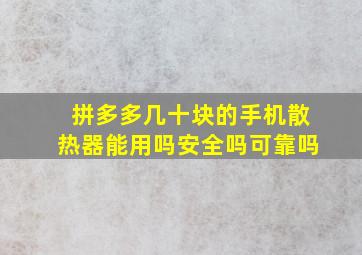 拼多多几十块的手机散热器能用吗安全吗可靠吗